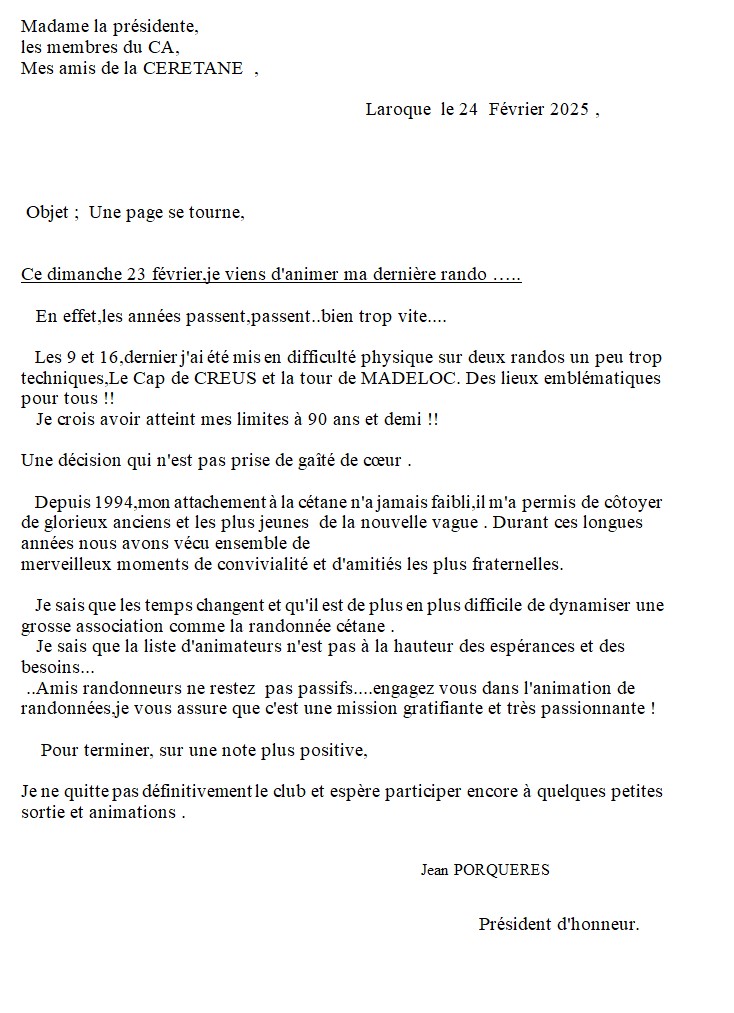 Madame la présidente,
les membres du CA,
Mes amis de la CERETANE ,

Laroque le 24 Février 2025 ,

Objet ; Une page se tourne,

Ce dimanche 23 février,je viens d'animer ma dernière rando …..

En effet,les années passent,passent..bien trop vite....

Les 9 et 16,dernier j'ai été mis en difficulté physique sur deux randos un peu trop techniques,Le Cap de CREUS et la tour de MADELOC. Des lieux emblématiques pour tous !!
Je crois avoir atteint mes limites à 90 ans et demi !!

Une décision qui n'est pas prise de gaîté de cœur .

Depuis 1994,mon attachement à la cétane n'a jamais faibli,il m'a permis de côtoyer de glorieux anciens et les plus jeunes de la nouvelle vague . Durant ces longues années nous avons vécu ensemble de
merveilleux moments de convivialité et d'amitiés les plus fraternelles.

Je sais que les temps changent et qu'il est de plus en plus difficile de dynamiser une grosse association comme la randonnée cétane .
Je sais que la liste d'animateurs n'est pas à la hauteur des espérances et des besoins...
..Amis randonneurs ne restez pas passifs....engagez vous dans l'animation de randonnées,je vous assure que c'est une mission gratifiante et très passionnante !

Pour terminer, sur une note plus positive,

Je ne quitte pas définitivement le club et espère participer encore à quelques petites sortie et animations .

Jean PORQUERES

Président d'honneur.